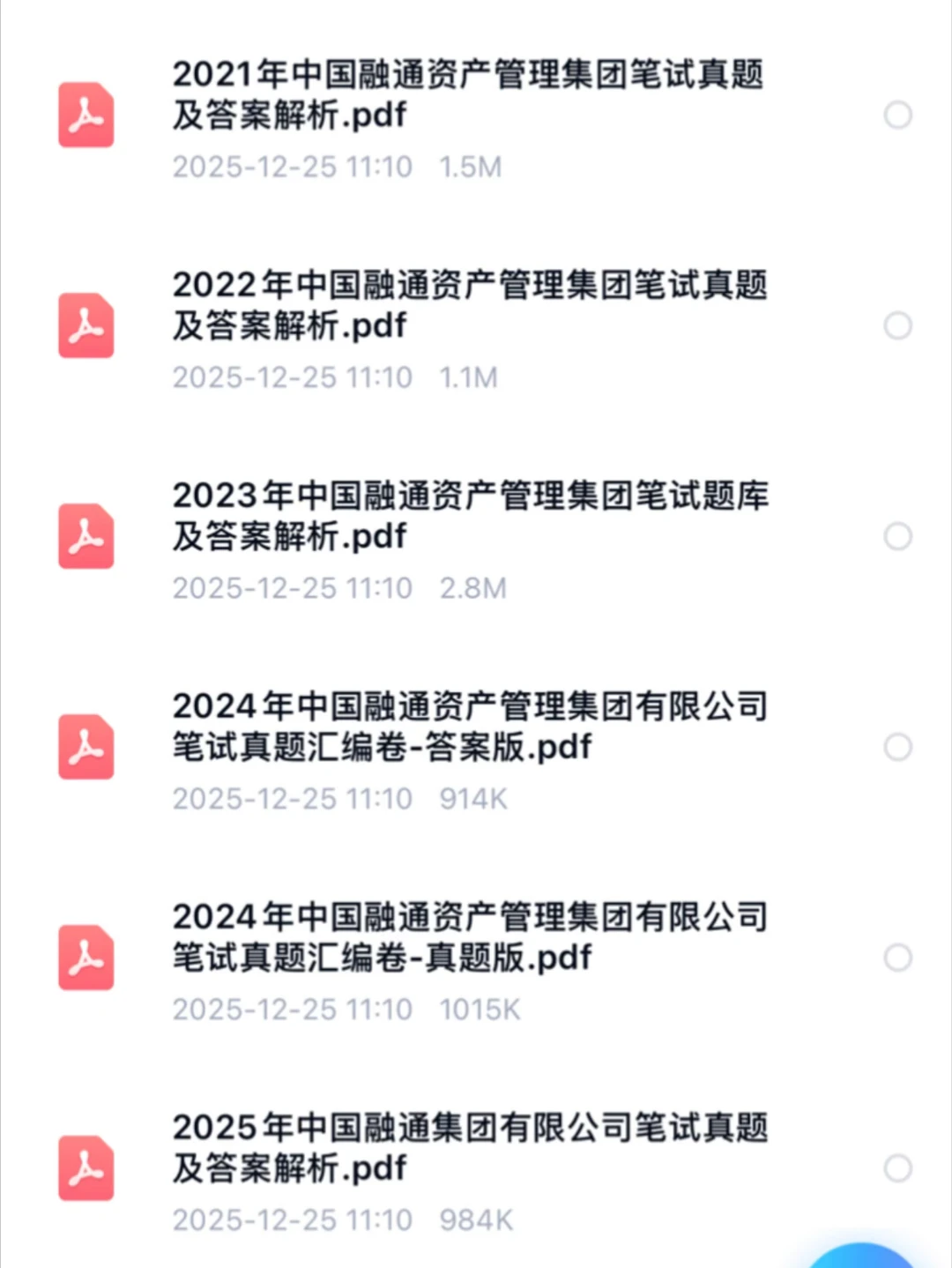 2021年中国融通资产管理集团笔试真题及答案解析.pdf
2025-12-25 11:10 1.5M

2022年中国融通资产管理集团笔试真题及答案解析.pdf
2025-12-25 11:10 1.1M

2023年中国融通资产管理集团笔试题库及答案解析.pdf
2025-12-25 11:10 2.8M

2024年中国融通资产管理集团有限公司笔试真题汇编卷-答案版.pdf
2025-12-25 11:10 914K

2024年中国融通资产管理集团有限公司笔试真题汇编卷-真题版.pdf
2025-12-25 11:10 1015K

2025年中国融通集团有限公司笔试真题及答案解析.pdf
2025-12-25 11:10 984K